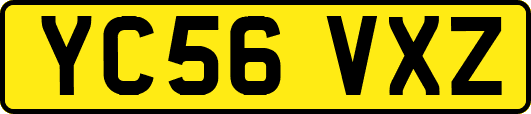 YC56 VXZ